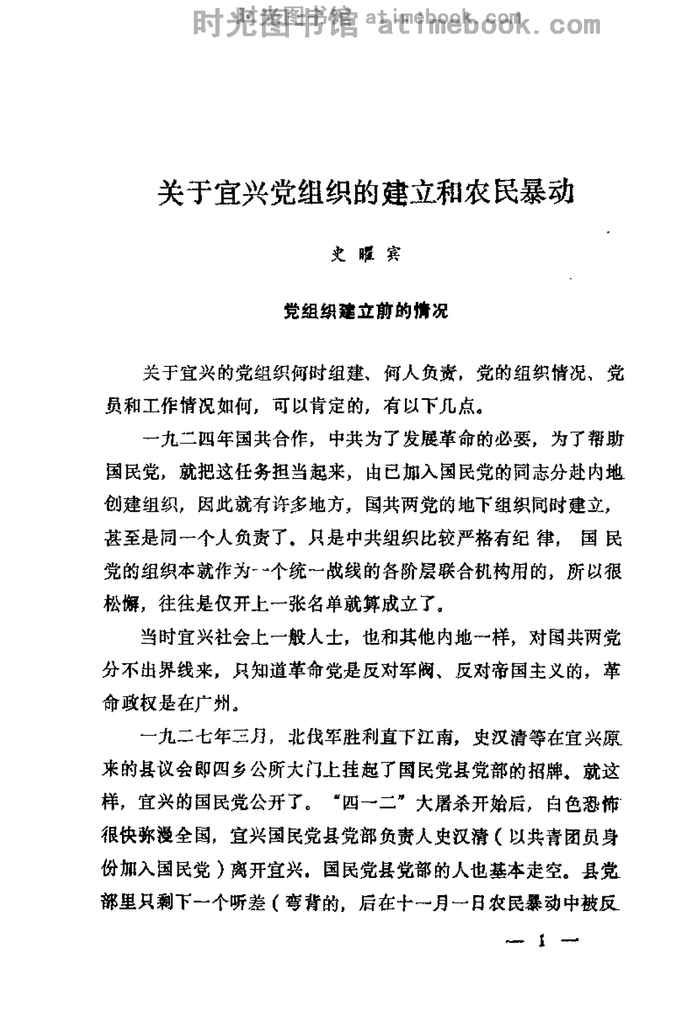 时光图书馆 atimebook.com

关于宜兴党组织的建立和农民暴动

史曜宾

党组织建立前的情况

关于宜兴的党组织何时组建、何人负责，党的组织情况、党员和工作情况如何，可以肯定的，有以下几点。

一九二四年国共合作，中共为了发展革命的必要，为了帮助国民党，就把这任务担当起来，由已加入国民党的同志分赴内地创建组织，因此就有许多地方，国共两党的地下组织同时建立，甚至是同一个人负责了。只是中共组织比较严格有纪律，国民党的组织本就作为一个统一战线的各阶层联合机构用的，所以很松懈，往往是仅开上一张名单就算成立了。

当时宜兴社会上一般人士，也和其他内地一样，对国共两党分不出界线来，只知道革命党是反对军阀、反对帝国主义的，革命政权是在广州。

一九二七年三月，北伐军胜利直下江南，史汉清等在宜兴原来的县议会即四乡公所大门上挂起了国民党县党部的招牌。就这样，宜兴的国民党公开了。“四一二”大屠杀开始后，白色恐怖很快弥漫全国，宜兴国民党县党部负责人史汉清（以共青团员身份加入国民党）离开宜兴。国民党县党部的人也基本走空。县党部里只剩下一个听差（弯背的，后在十一月一日农民暴动中被反

— 1 —